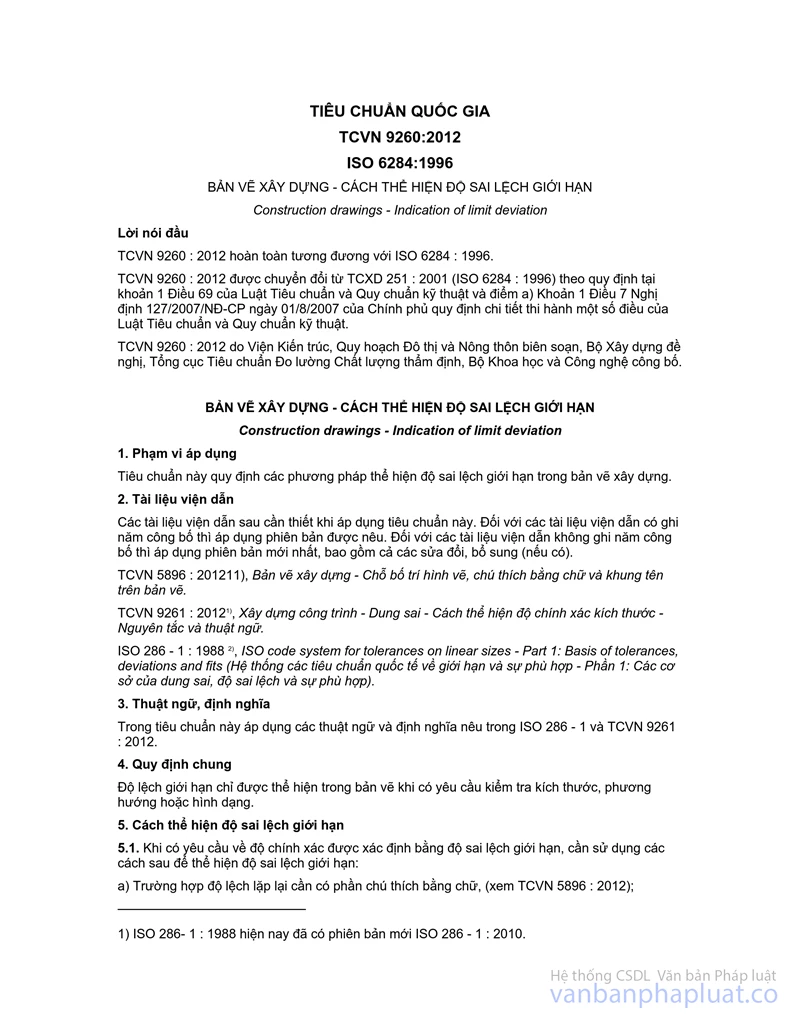 TIÊU CHUẨN QUỐC GIA

TCVN 9260:2012

ISO 6284:1996

BẢN VẼ XÂY DỰNG - CÁCH THỂ HIỆN ĐỘ SAI LỆCH GIỚI HẠN

Construction drawings - Indication of limit deviation

Lời nói đầu

TCVN 9260 : 2012 hoàn toàn tương đương với ISO 6284 : 1996.

TCVN 9260 : 2012 được chuyển đổi từ TCXD 251 : 2001 (ISO 6284 : 1996) theo quy định tại khoản 1 Điều 69 của Luật Tiêu chuẩn và Quy chuẩn kỹ thuật và điểm a) Khoản 1 Điều 7 Nghị định 127/2007/NĐ-CP ngày 01/8/2007 của Chính phủ quy định chi tiết thi hành một số điều của Luật Tiêu chuẩn và Quy chuẩn kỹ thuật.

TCVN 9260 : 2012 do Viện Kiến trúc, Quy hoạch Đô thị và Nông thôn biên soạn, Bộ Xây dựng đề nghị, Tổng cục Tiêu chuẩn Đo lường Chất lượng thẩm định, Bộ Khoa học và Công nghệ công bố.

BẢN VẼ XÂY DỰNG - CÁCH THỂ HIỆN ĐỘ SAI LỆCH GIỚI HẠN

Construction drawings - Indication of limit deviation

1. Phạm vi áp dụng

Tiêu chuẩn này quy định các phương pháp thể hiện độ sai lệch giới hạn trong bản vẽ xây dựng.

2. Tài liệu viện dẫn

Các tài liệu viện dẫn sau cần thiết khi áp dụng tiêu chuẩn này. Đối với các tài liệu viện dẫn có ghi năm công bố thì áp dụng phiên bản được nêu. Đối với các tài liệu viện dẫn không ghi năm công bố thì áp dụng phiên bản mới nhất, bao gồm cả các sửa đổi, bổ sung (nếu có).

TCVN 5896 : 201211), Bản vẽ xây dựng - Chỗ bố trí hình vẽ, chú thích bằng chữ và khung tên trên bản vẽ.

TCVN 9261 : 2012$^{1)}$, Xây dựng công trình - Dung sai - Cách thể hiện độ chính xác kích thước - Nguyên tắc và thuật ngữ.

ISO 286 - 1 : 1988 $^{2)}$, ISO code system for tolerances on linear sizes - Part 1: Basis of tolerances, deviations and fits (Hệ thống các tiêu chuẩn quốc tế về giới hạn và sự phù hợp - Phần 1: Các cơ sở của dung sai, độ sai lệch và sự phù hợp).

3. Thuật ngữ, định nghĩa

Trong tiêu chuẩn này áp dụng các thuật ngữ và định nghĩa nêu trong ISO 286 - 1 và TCVN 9261 : 2012.

4. Quy định chung

Độ lệch giới hạn chỉ được thể hiện trong bản vẽ khi có yêu cầu kiểm tra kích thước, phương hướng hoặc hình dạng.

5. Cách thể hiện độ sai lệch giới hạn

5.1. Khi có yêu cầu về độ chính xác được xác định bằng độ sai lệch giới hạn, cần sử dụng các cách sau để thể hiện độ sai lệch giới hạn:

a) Trường hợp độ lệch lặp lại cần có phần chú thích bằng chữ, (xem TCVN 5896 : 2012);

1) ISO 286- 1 : 1988 hiện nay đã có phiên bản mới ISO 286 - 1 : 2010.

Hệ thống CSDL Văn bản Pháp luật
vanbanphapluat.co